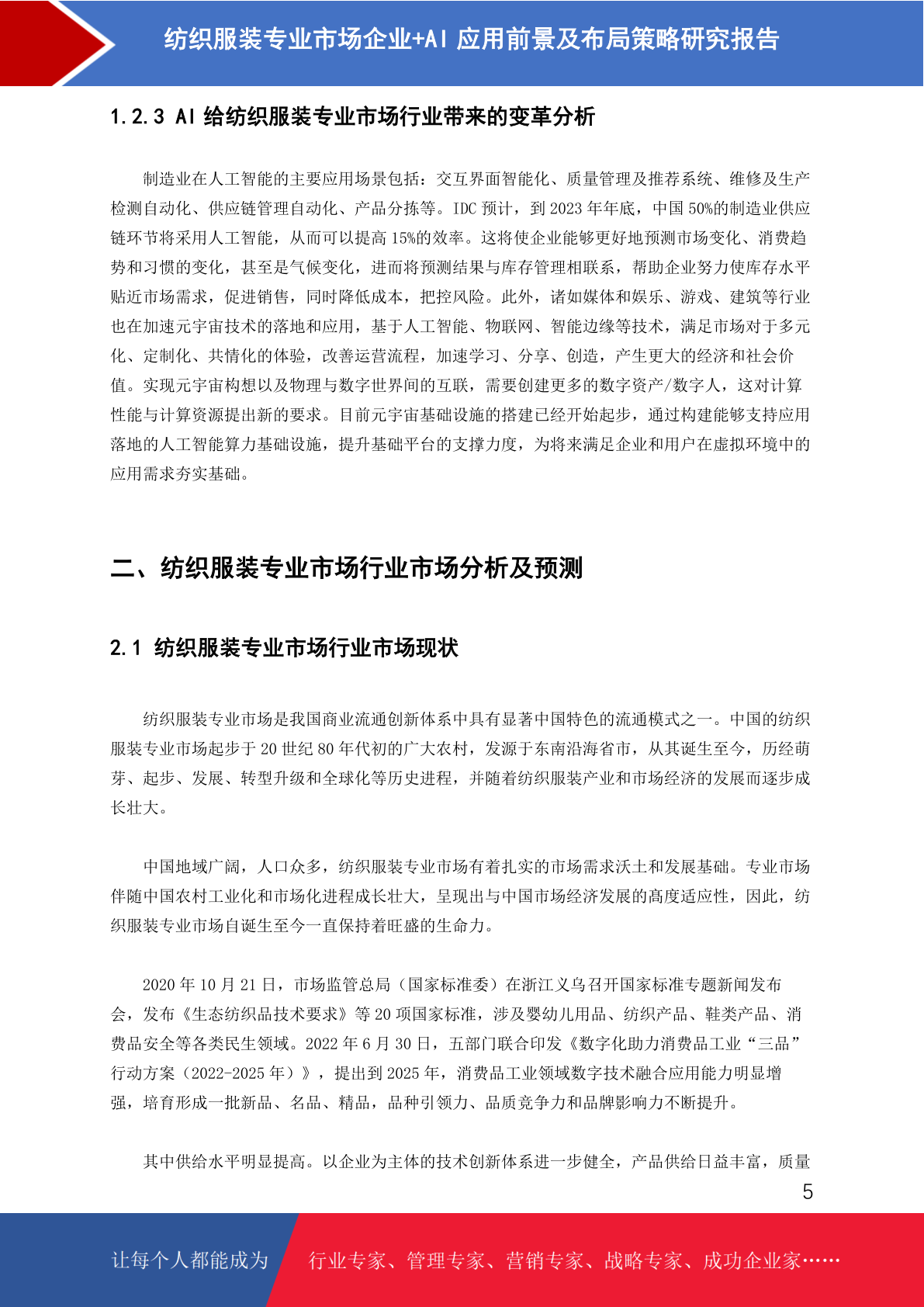 纺织服装专业市场企业+AI 应用前景及布局策略研究报告

1.2.3 AI 给纺织服装专业市场行业带来的变革分析

制造业在人工智能的主要应用场景包括：交互界面智能化、质量管理及推荐系统、维修及生产检测自动化、供应链管理自动化、产品分拣等。IDC 预计，到 2023 年年底，中国 50%的制造业供应链环节将采用人工智能，从而可以提高 15%的效率。这将使企业能够更好地预测市场变化、消费趋势和习惯的变化，甚至是气候变化，进而将预测结果与库存管理相联系，帮助企业努力使库存水平贴近市场需求，促进销售，同时降低成本，把控风险。此外，诸如媒体和娱乐、游戏、建筑等行业也在加速元宇宙技术的落地和应用，基于人工智能、物联网、智能边缘等技术，满足市场对于多元化、定制化、共情化的体验，改善运营流程，加速学习、分享、创造，产生更大的经济和社会价值。实现元宇宙构想以及物理与数字世界间的互联，需要创建更多的数字资产/数字人，这对计算性能与计算资源提出新的要求。目前元宇宙基础设施的搭建已经开始起步，通过构建能够支持应用落地的人工智能算力基础设施，提升基础平台的支撑力度，为将来满足企业和用户在虚拟环境中的应用需求夯实基础。

二、纺织服装专业市场行业市场分析及预测

2.1 纺织服装专业市场行业市场现状

纺织服装专业市场是我国商业流通创新体系中具有显著中国特色的流通模式之一。中国的纺织服装专业市场起步于 20 世纪 80 年代初的广大农村，发源于东南沿海省市，从其诞生至今，历经萌芽、起步、发展、转型升级和全球化等历史进程，并随着纺织服装产业和市场经济的发展而逐步成长壮大。

中国地域广阔，人口众多，纺织服装专业市场有着扎实的市场需求沃土和发展基础。专业市场伴随中国农村工业化和市场化进程成长壮大，呈现出与中国市场经济发展的高度适应性，因此，纺织服装专业市场自诞生至今一直保持着旺盛的生命力。

2020 年 10 月 21 日，市场监管总局（国家标准委）在浙江义乌召开国家标准专题新闻发布会，发布《生态纺织品技术要求》等 20 项国家标准，涉及婴幼儿用品、纺织产品、鞋类产品、消费品安全等各类民生领域。2022 年 6 月 30 日，五部门联合印发《数字化助力消费品工业“三品”行动方案（2022-2025 年）》，提出到 2025 年，消费品工业领域数字技术融合应用能力明显增强，培育形成一批新品、名品、精品，品种引领力、品质竞争力和品牌影响力不断提升。

其中供给水平明显提高。以企业为主体的技术创新体系进一步健全，产品供给日益丰富，质量

5

让每个人都能成为 行业专家、管理专家、营销专家、战略专家、成功企业家……